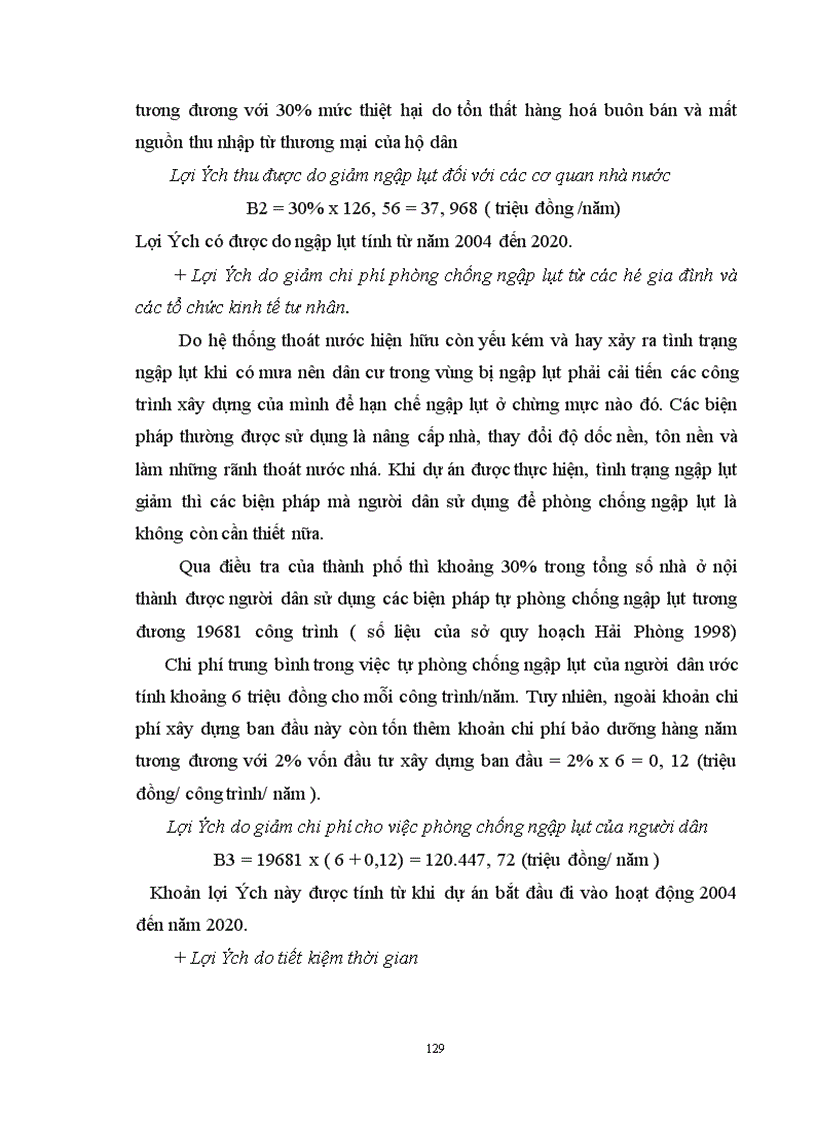 tương đương với 30% mức thiệt hại do tổn thất hàng hoá buôn bán và mất nguồn thu nhập từ thương mại của hộ dân

Lợi Ých thu được do giảm ngập lụt đối với các cơ quan nhà nước

B2 = 30% x 126, 56 = 37, 968 ( triệu đồng /năm)

Lợi Ých có được do ngập lụt tính từ năm 2004 đến 2020.

+ Lợi Ých do giảm chi phí phòng chống ngập lụt từ các hé gia đình và các tổ chức kinh tế tư nhân.

Do hệ thống thoát nước hiện hữu còn yếu kém và hay xảy ra tình trạng ngập lụt khi có mưa nên dân cư trong vùng bị ngập lụt phải cải tiến các công trình xây dựng của mình để hạn chế ngập lụt ở chừng mực nào đó. Các biện pháp thường được sử dụng là nâng cấp nhà, thay đổi độ dốc nền, tôn nền và làm những rãnh thoát nước nhá. Khi dự án được thực hiện, tình trạng ngập lụt giảm thì các biện pháp mà người dân sử dụng để phòng chống ngập lụt là không còn cần thiết nữa.

Qua điều tra của thành phố thì khoảng 30% trong tổng số nhà ở nội thành được người dân sử dụng các biện pháp tự phòng chống ngập lụt tương đương 19681 công trình ( số liệu của sở quy hoạch Hải Phòng 1998)

Chi phí trung bình trong việc tự phòng chống ngập lụt của người dân ước tính khoảng 6 triệu đồng cho mỗi công trình/năm. Tuy nhiên, ngoài khoản chi phí xây dựng ban đầu này còn tốn thêm khoản chi phí bảo dưỡng hàng năm tương đương với 2% vốn đầu tư xây dựng ban đầu = 2% x 6 = 0, 12 (triệu đồng/ công trình/ năm ).

Lợi Ých do giảm chi phí cho việc phòng chống ngập lụt của người dân

B3 = 19681 x ( 6 + 0,12) = 120.447, 72 (triệu đồng/ năm )

Khoản lợi Ých này được tính từ khi dự án bắt đầu đi vào hoạt động 2004 đến năm 2020.

+ Lợi Ých do tiết kiệm thời gian

129